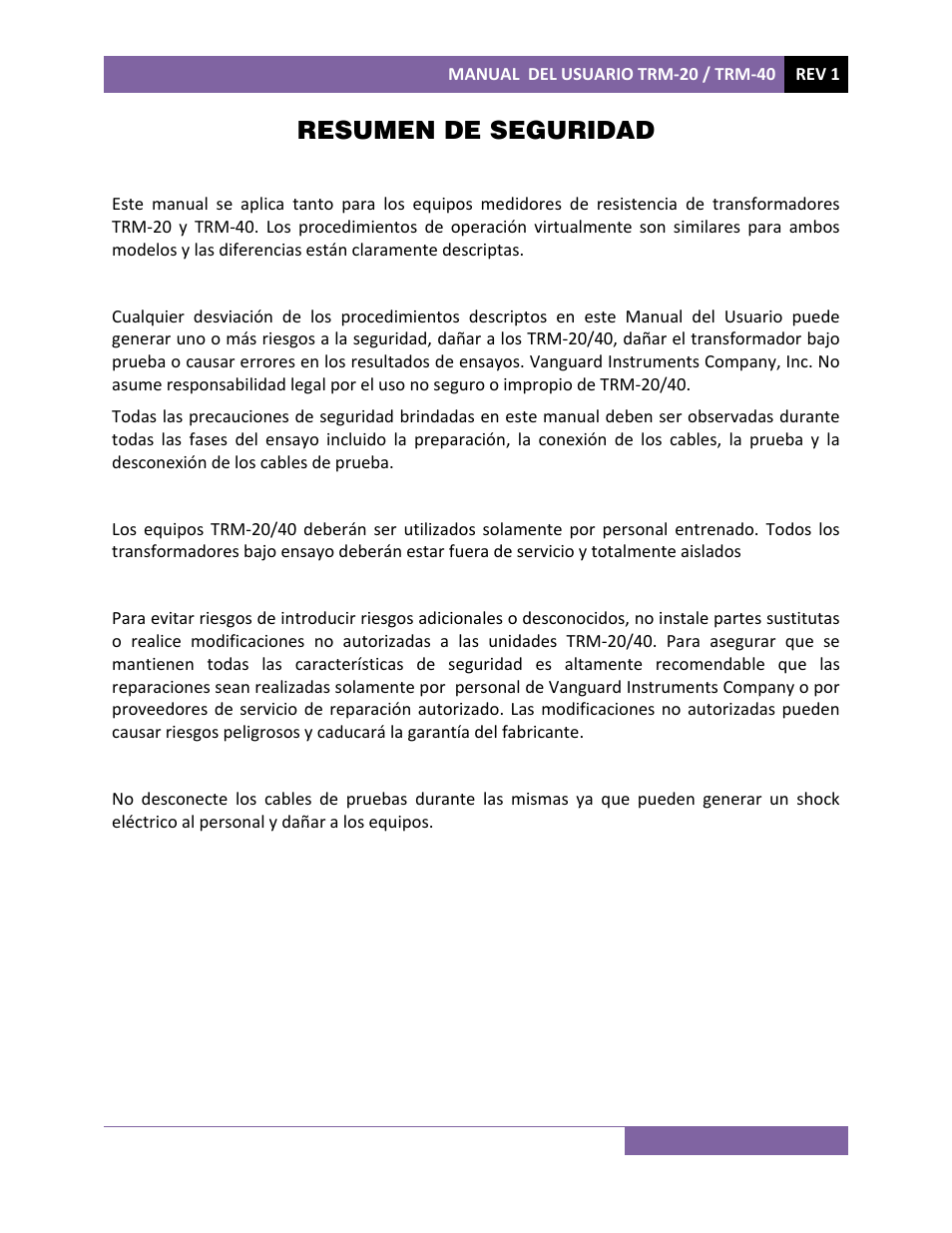 MANUAL DEL USUARIO TRM-20 / TRM-40 REV 1

RESUMEN DE SEGURIDAD

Este manual se aplica tanto para los equipos medidores de resistencia de transformadores TRM-20 y TRM-40. Los procedimientos de operación virtualmente son similares para ambos modelos y las diferencias están claramente descriptas.

Cualquier desviación de los procedimientos descriptos en este Manual del Usuario puede generar uno o más riesgos a la seguridad, dañar a los TRM-20/40, dañar el transformador bajo prueba o causar errores en los resultados de ensayos. Vanguard Instruments Company, Inc. No asume responsabilidad legal por el uso no seguro o impropio de TRM-20/40.

Todas las precauciones de seguridad brindadas en este manual deben ser observadas durante todas las fases del ensayo incluido la preparación, la conexión de los cables, la prueba y la desconexión de los cables de prueba.

Los equipos TRM-20/40 deberán ser utilizados solamente por personal entrenado. Todos los transformadores bajo ensayo deberán estar fuera de servicio y totalmente aislados

Para evitar riesgos de introducir riesgos adicionales o desconocidos, no instale partes sustitutas o realice modificaciones no autorizadas a las unidades TRM-20/40. Para asegurar que se mantienen todas las características de seguridad es altamente recomendable que las reparaciones sean realizadas solamente por personal de Vanguard Instruments Company o por proveedores de servicio de reparación autorizado. Las modificaciones no autorizadas pueden causar riesgos peligrosos y caducará la garantía del fabricante.

No desconecte los cables de pruebas durante las mismas ya que pueden generar un shock eléctrico al personal y dañar a los equipos.